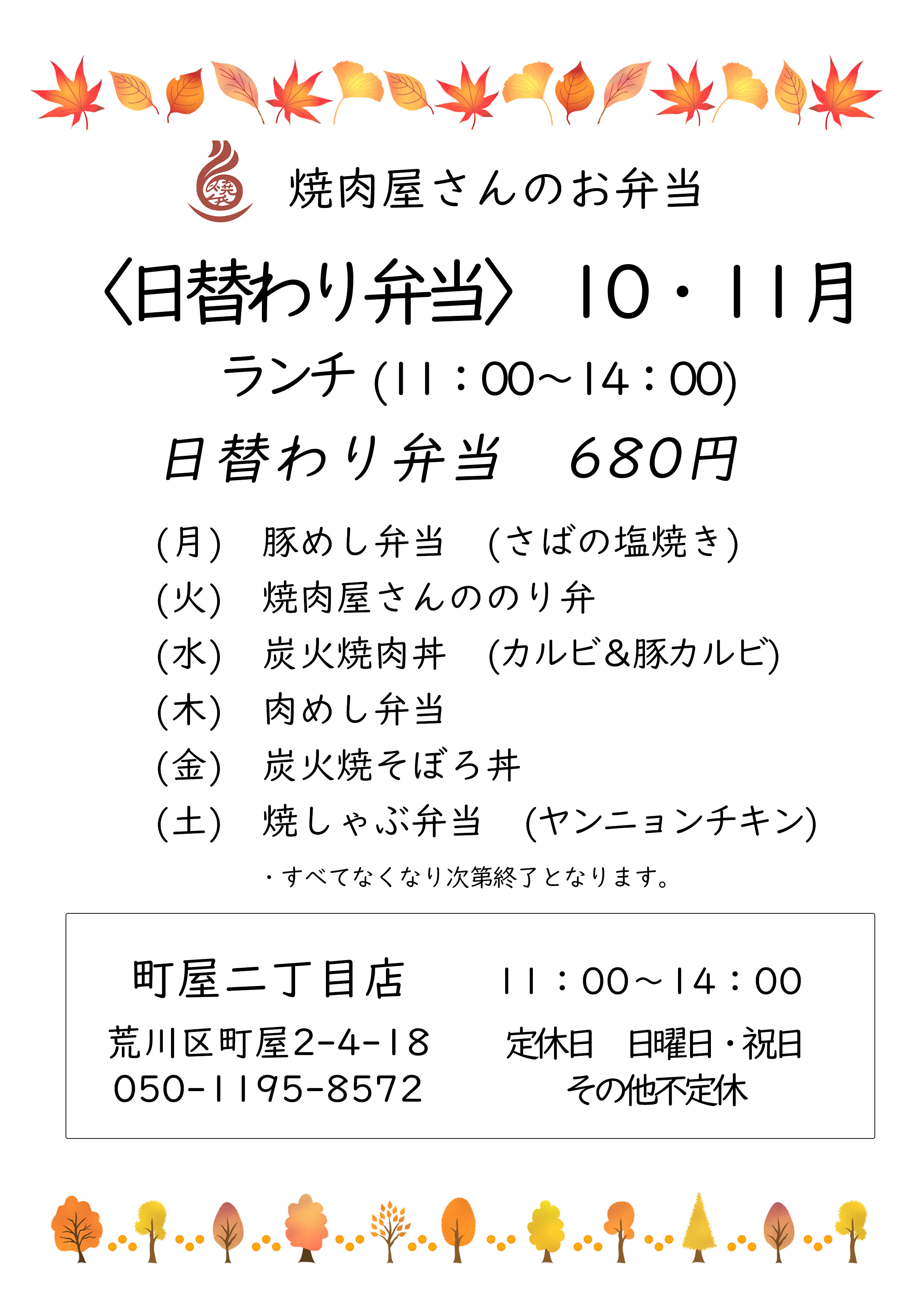 焼肉屋さんのお弁当

〈日替わり弁当〉 10・11月

ランチ (11：00～14：00)

日替わり弁当　680円

(月)　豚めし弁当　(さばの塩焼き)
(火)　焼肉屋さんののり弁
(水)　炭火焼肉丼　(カルビ&豚カルビ)
(木)　肉めし弁当
(金)　炭火焼そぼろ丼
(土)　焼しゃぶ弁当　(ヤンニョンチキン)

・すべてなくなり次第終了となります。

町屋二丁目店
荒川区町屋2-4-18
050-1195-8572

11：00～14：00
定休日　日曜日・祝日
その他不定休